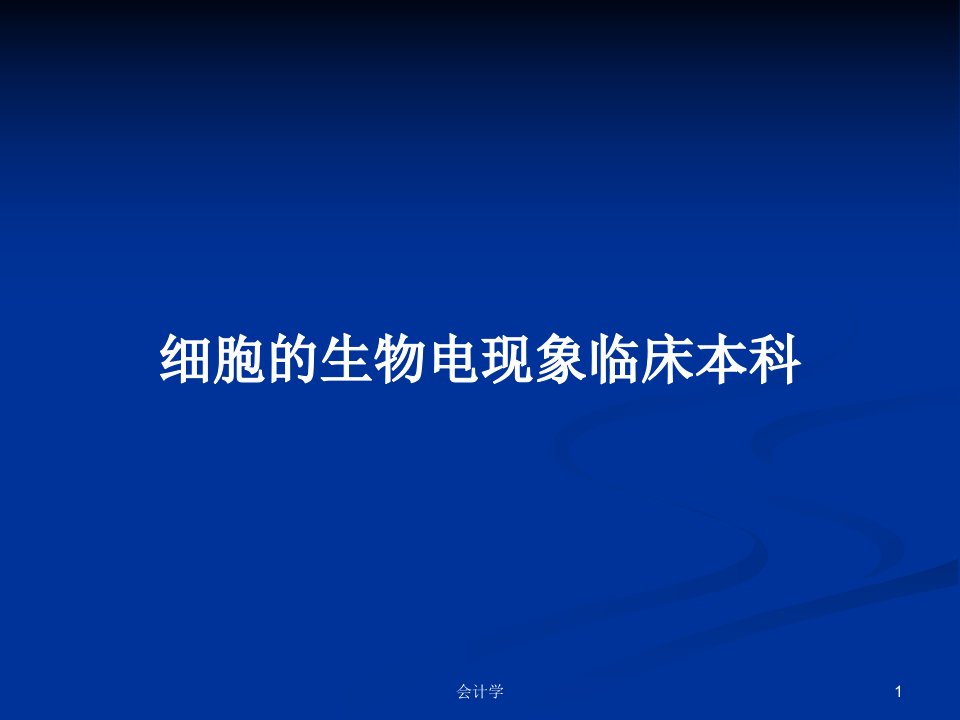 细胞的生物电现象临床本科

会计学

1